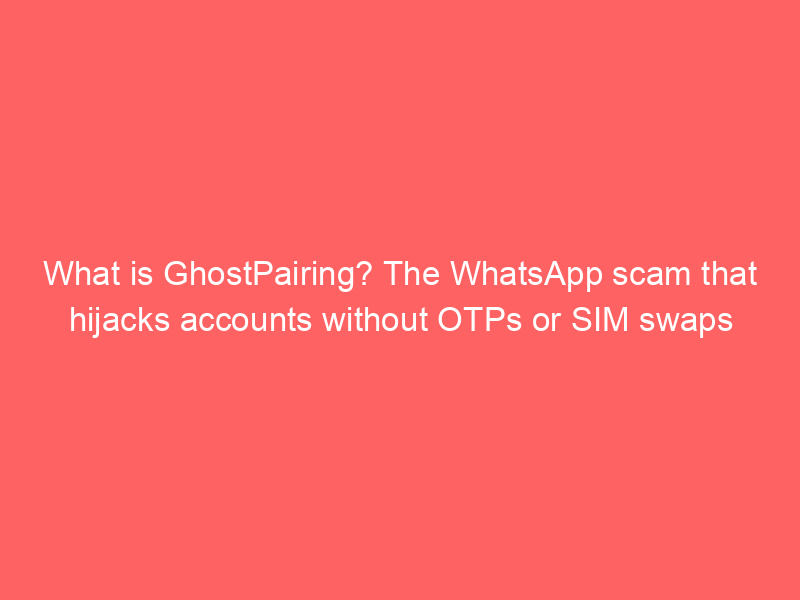 What is GhostPairing? The WhatsApp scam that hijacks accounts without OTPs or SIM swaps